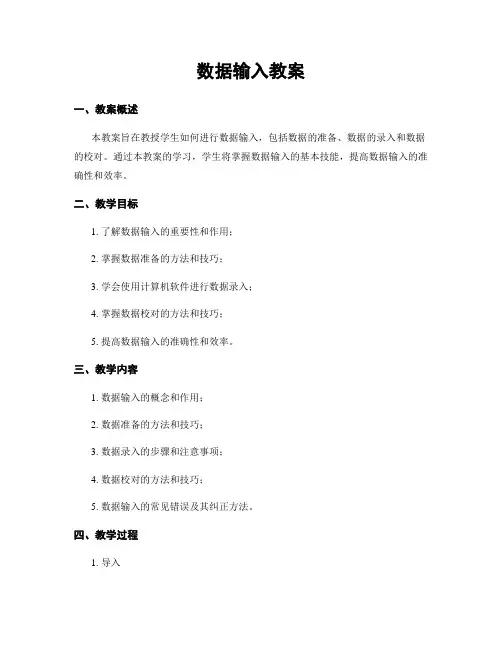 数据输入教案

一、教案概述

本教案旨在教授学生如何进行数据输入，包括数据的准备、数据的录入和数据的校对。通过本教案的学习，学生将掌握数据输入的基本技能，提高数据输入的准确性和效率。

二、教学目标

1. 了解数据输入的重要性和作用；

2. 掌握数据准备的方法和技巧；

3. 学会使用计算机软件进行数据录入；

4. 掌握数据校对的方法和技巧；

5. 提高数据输入的准确性和效率。

三、教学内容

1. 数据输入的概念和作用；

2. 数据准备的方法和技巧；

3. 数据录入的步骤和注意事项；

4. 数据校对的方法和技巧；

5. 数据输入的常见错误及其纠正方法。

四、教学过程

1. 导入